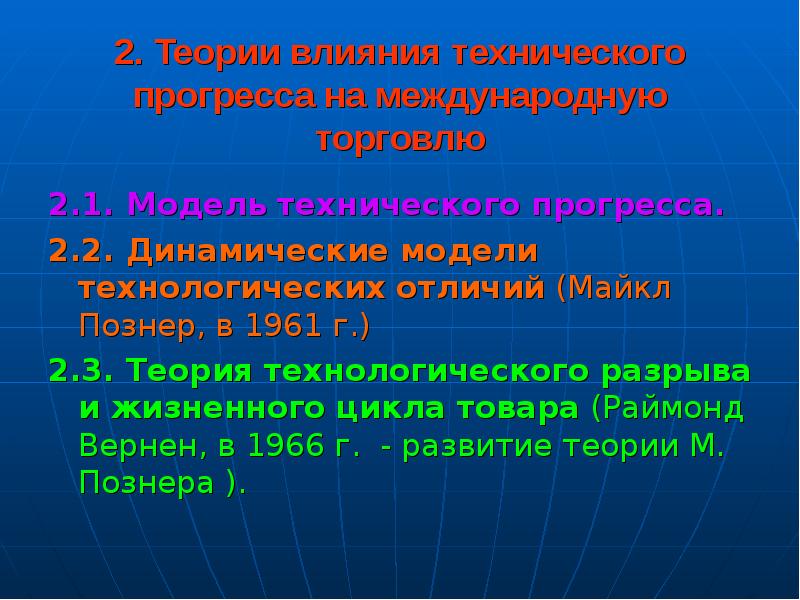 2. Теории влияния технического прогресса на международную торговлю

2.1. Модель технического прогресса.

2.2. Динамические модели технологических отличий (Майкл Познер, в 1961 г.)

2.3. Теория технологического разрыва и жизненного цикла товара (Раймонд Вернен, в 1966 г. - развитие теории М. Познера ).